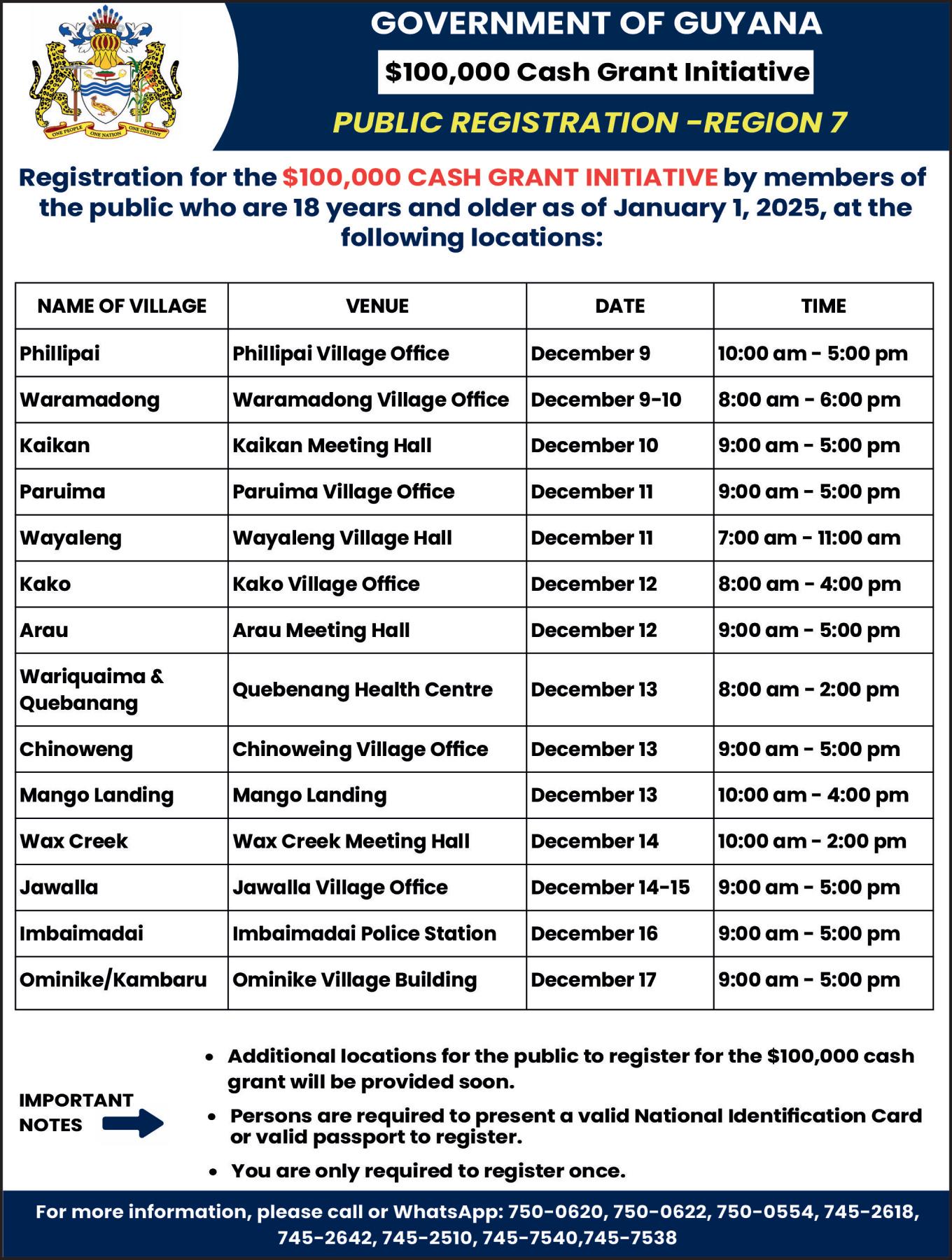 ONE PEOPLE ONE NATION ONE DESTINY

GOVERNMENT OF GUYANA

$100,000 Cash Grant Initiative

PUBLIC REGISTRATION -REGION 7

Registration for the $100,000 CASH GRANT INITIATIVE by members of the public who are 18 years and older as of January 1, 2025, at the following locations:

| NAME OF VILLAGE | VENUE | DATE | TIME |
|---|---|---|---|
| Phillipai | Phillipai Village Office | December 9 | 10:00 am - 5:00 pm |
| Waramadong | Waramadong Village Office | December 9-10 | 8:00 am - 6:00 pm |
| Kaikan | Kaikan Meeting Hall | December 10 | 9:00 am - 5:00 pm |
| Paruima | Paruima Village Office | December 11 | 9:00 am - 5:00 pm |
| Wayaleng | Wayaleng Village Hall | December 11 | 7:00 am - 11:00 am |
| Kako | Kako Village Office | December 12 | 8:00 am - 4:00 pm |
| Arau | Arau Meeting Hall | December 12 | 9:00 am - 5:00 pm |
| Wariquaima & Quebanang | Quebenang Health Centre | December 13 | 8:00 am - 2:00 pm |
| Chinoweng | Chinoweing Village Office | December 13 | 9:00 am - 5:00 pm |
| Mango Landing | Mango Landing | December 13 | 10:00 am - 4:00 pm |
| Wax Creek | Wax Creek Meeting Hall | December 14 | 10:00 am - 2:00 pm |
| Jawalla | Jawalla Village Office | December 14-15 | 9:00 am - 5:00 pm |
| Imbaimadai | Imbaimadai Police Station | December 16 | 9:00 am - 5:00 pm |
| Ominike/Kambaru | Ominike Village Building | December 17 | 9:00 am - 5:00 pm |

IMPORTANT NOTES

• Additional locations for the public to register for the $100,000 cash grant will be provided soon.
• Persons are required to present a valid National Identification Card or valid passport to register.
• You are only required to register once.

For more information, please call or WhatsApp: 750-0620, 750-0622, 750-0554, 745-2618, 745-2642, 745-2510, 745-7540,745-7538